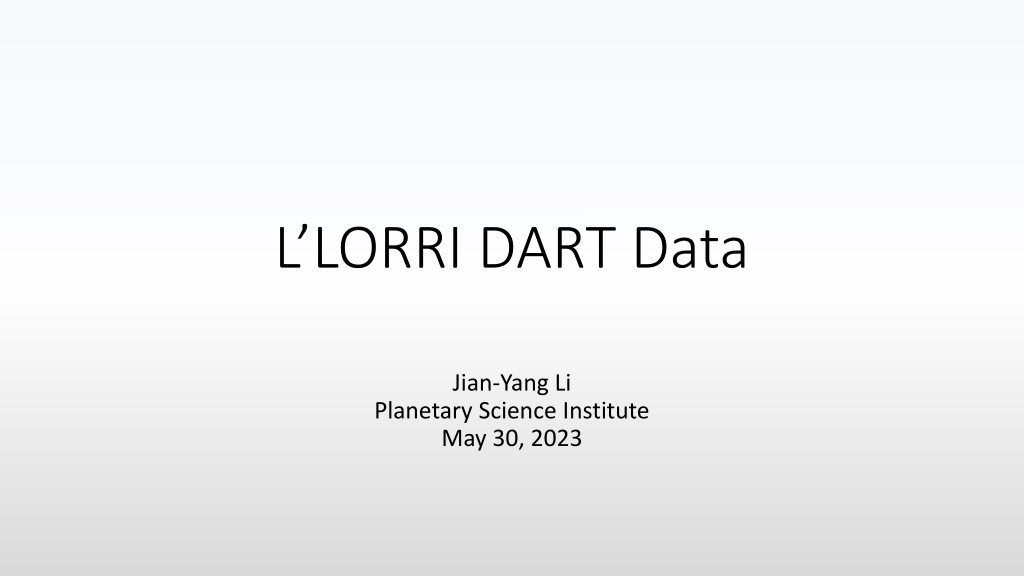 L'LORRI DART Data

Jian-Yang Li
Planetary Science Institute
May 30, 2023